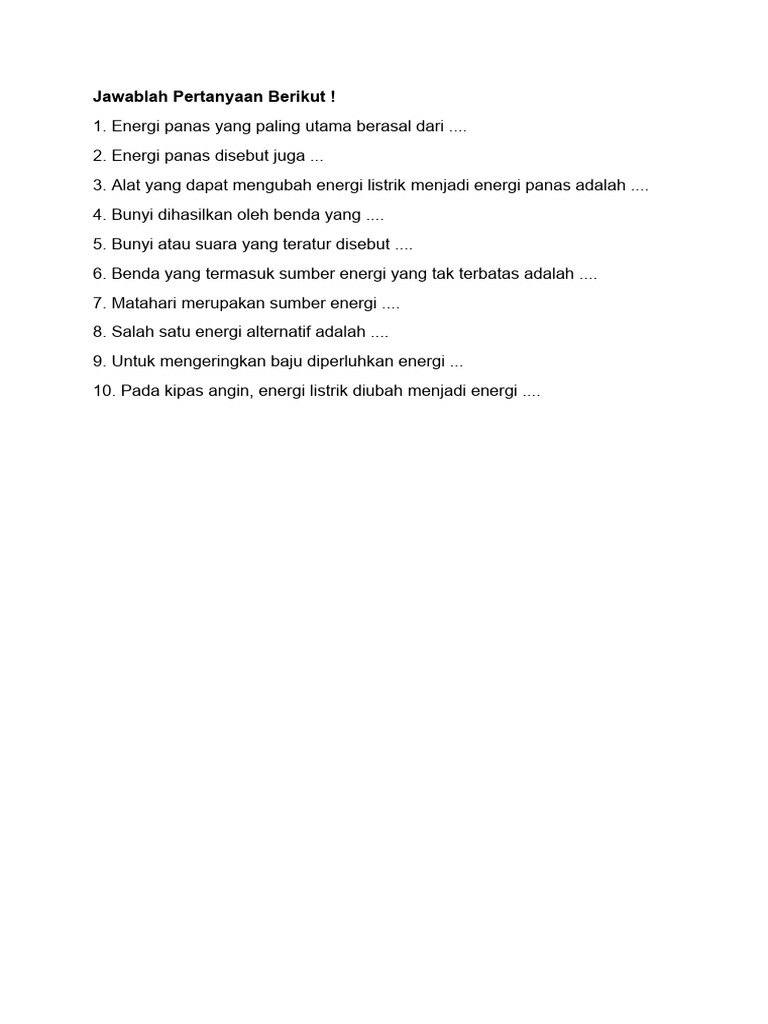 Jawablah Pertanyaan Berikut !

1. Energi panas yang paling utama berasal dari ....

2. Energi panas disebut juga ...

3. Alat yang dapat mengubah energi listrik menjadi energi panas adalah ....

4. Bunyi dihasilkan oleh benda yang ....

5. Bunyi atau suara yang teratur disebut ....

6. Benda yang termasuk sumber energi yang tak terbatas adalah ....

7. Matahari merupakan sumber energi ....

8. Salah satu energi alternatif adalah ....

9. Untuk mengeringkan baju diperluhkan energi ...

10. Pada kipas angin, energi listrik diubah menjadi energi ....